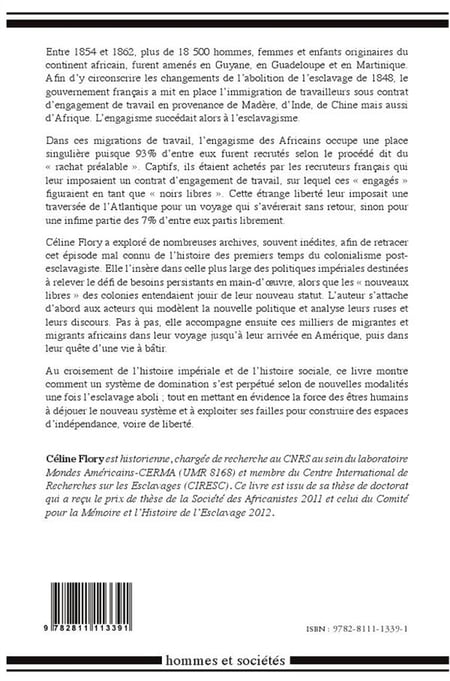 Entre 1854 et 1862, plus de 18 500 hommes, femmes et enfants originaires du continent africain, furent amenés en Guyane, en Guadeloupe et en Martinique. Afin d'y circonscrire les changements de l'abolition de l'esclavage de 1848, le gouvernement français a mit en place l'immigration de travailleurs sous contrat d'engagement de travail en provenance de Madère, d'Inde, de Chine mais aussi d'Afrique. L'engagisme succédait alors à l'esclavagisme.

Dans ces migrations de travail, l'engagisme des Africains occupe une place singulière puisque 93% d'entre eux furent recrutés selon le procédé dit du « rachat préalable ». Captifs, ils étaient achetés par les recruteurs français qui leur imposaient un contrat d'engagement de travail, sur lequel ces « engagés » figuraient en tant que « noirs libres ». Cette étrange liberté leur imposait une traversée de l'Atlantique pour un voyage qui s'avérerait sans retour, sinon pour une infime partie des 7% d'entre eux partis librement.

Céline Flory a exploré de nombreuses archives, souvent inédites, afin de retracer cet épisode mal connu de l'histoire des premiers temps du colonialisme post-esclavagiste. Elle l'insère dans celle plus large des politiques impériales destinées à relever le défi de besoins persistants en main-d'œuvre, alors que les « nouveaux libres » des colonies entendaient jouir de leur nouveau statut. L'auteur s'attache d'abord aux acteurs qui modèlent la nouvelle politique et analyse leurs ruses et leurs discours. Pas à pas, elle accompagne ensuite ces milliers de migrantes et migrants africains dans leur voyage jusqu'à leur arrivée en Amérique, puis dans leur quête d'une vie à bâtir.

Au croisement de l'histoire impériale et de l'histoire sociale, ce livre montre comment un système de domination s'est perpétué selon de nouvelles modalités une fois l'esclavage aboli ; tout en mettant en évidence la force des êtres humains à déjouer le nouveau système et à exploiter ses failles pour construire des espaces d'indépendance, voire de liberté.

Céline Flory est historienne, chargée de recherche au CNRS au sein du laboratoire Mondes Américains-CERMA (UMR 8168) et membre du Centre International de Recherches sur les Esclavages (CIRESC). Ce livre est issu de sa thèse de doctorat qui a reçu le prix de thèse de la Société des Africanistes 2011 et celui du Comité pour la Mémoire et l'Histoire de l'Esclavage 2012.

9 782811 113391

ISBN : 9782-8111-1339-1

hommes et sociétés